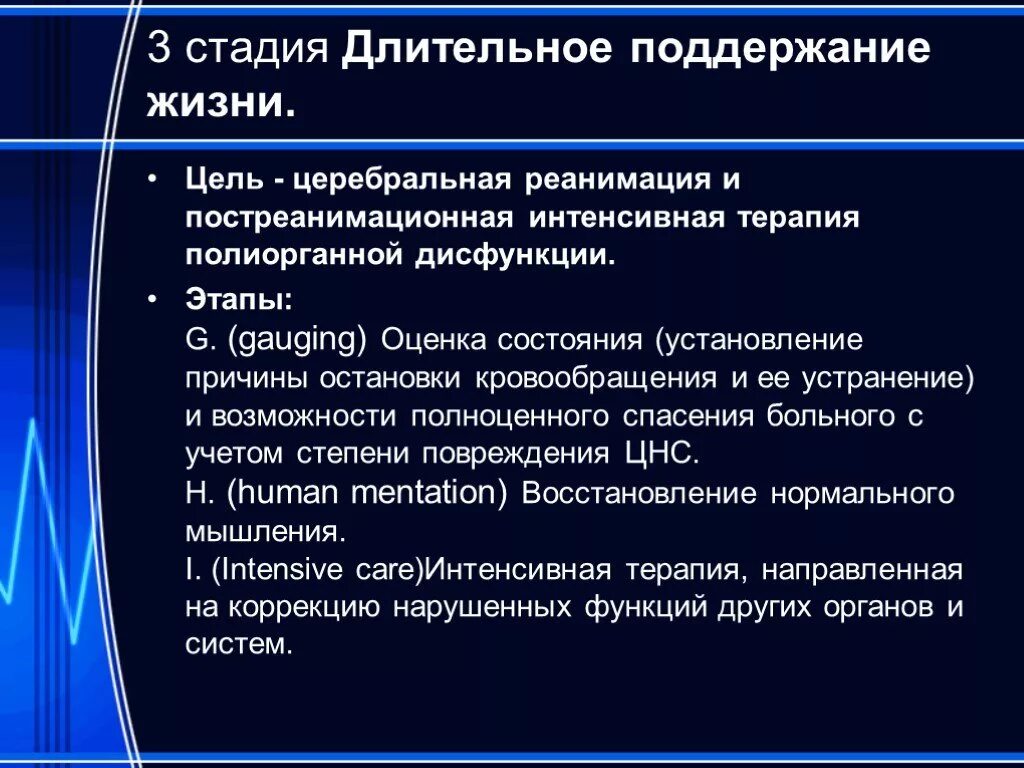 3 стадия Длительное поддержание жизни.

• Цель - церебральная реанимация и постреанимационная интенсивная терапия полиорганной дисфункции.

• Этапы:
G. (gauging) Оценка состояния (установление причины остановки кровообращения и ее устранение) и возможности полноценного спасения больного с учетом степени повреждения ЦНС.
H. (human mentation) Восстановление нормального мышления.
I. (Intensive care)Интенсивная терапия, направленная на коррекцию нарушенных функций других органов и систем.